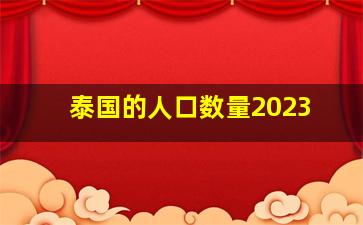 泰国的人口数量2023